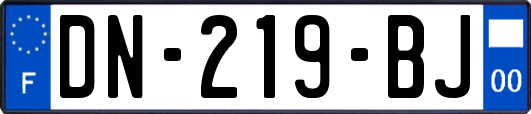 F
DN-219-BJ
00